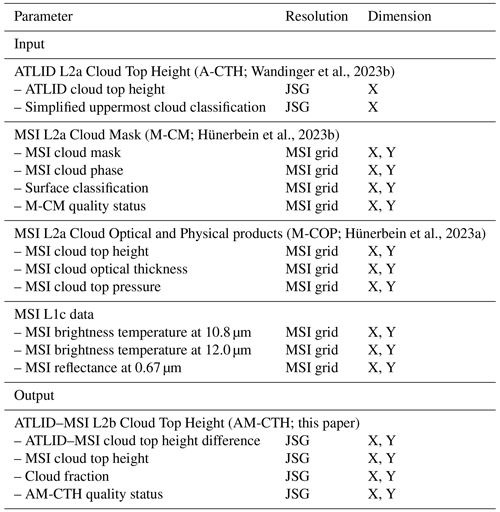 | Parameter | Resolution | Dimension |
|---|---|---|
| Input | | |
| ATLID L2a Cloud Top Height (A-CTH; Wandinger et al., 2023b) | | |
| – ATLID cloud top height | JSG | X |
| – Simplified uppermost cloud classification | JSG | X |
| MSI L2a Cloud Mask (M-CM; Hünerbein et al., 2023b) | | |
| – MSI cloud mask | MSI grid | X, Y |
| – MSI cloud phase | MSI grid | X, Y |
| – Surface classification | MSI grid | X, Y |
| – M-CM quality status | MSI grid | X, Y |
| MSI L2a Cloud Optical and Physical products (M-COP; Hünerbein et al., 2023a) | | |
| – MSI cloud top height | MSI grid | X, Y |
| – MSI cloud optical thickness | MSI grid | X, Y |
| – MSI cloud top pressure | MSI grid | X, Y |
| MSI L1c data | | |
| – MSI brightness temperature at 10.8 µm | MSI grid | X, Y |
| – MSI brightness temperature at 12.0 µm | MSI grid | X, Y |
| – MSI reflectance at 0.67 µm | MSI grid | X, Y |
| Output | | |
| ATLID–MSI L2b Cloud Top Height (AM-CTH; this paper) | | |
| – ATLID–MSI cloud top height difference | JSG | X, Y |
| – MSI cloud top height | JSG | X, Y |
| – Cloud fraction | JSG | X, Y |
| – AM-CTH quality status | JSG | X, Y |